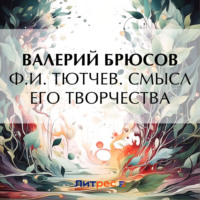 ВАЛЕРИЙ БРЮСОВ
Ф.И. ТЮТЧЕВ. СМЫСЛ ЕГО ТВОРЧЕСТВА

Литрес